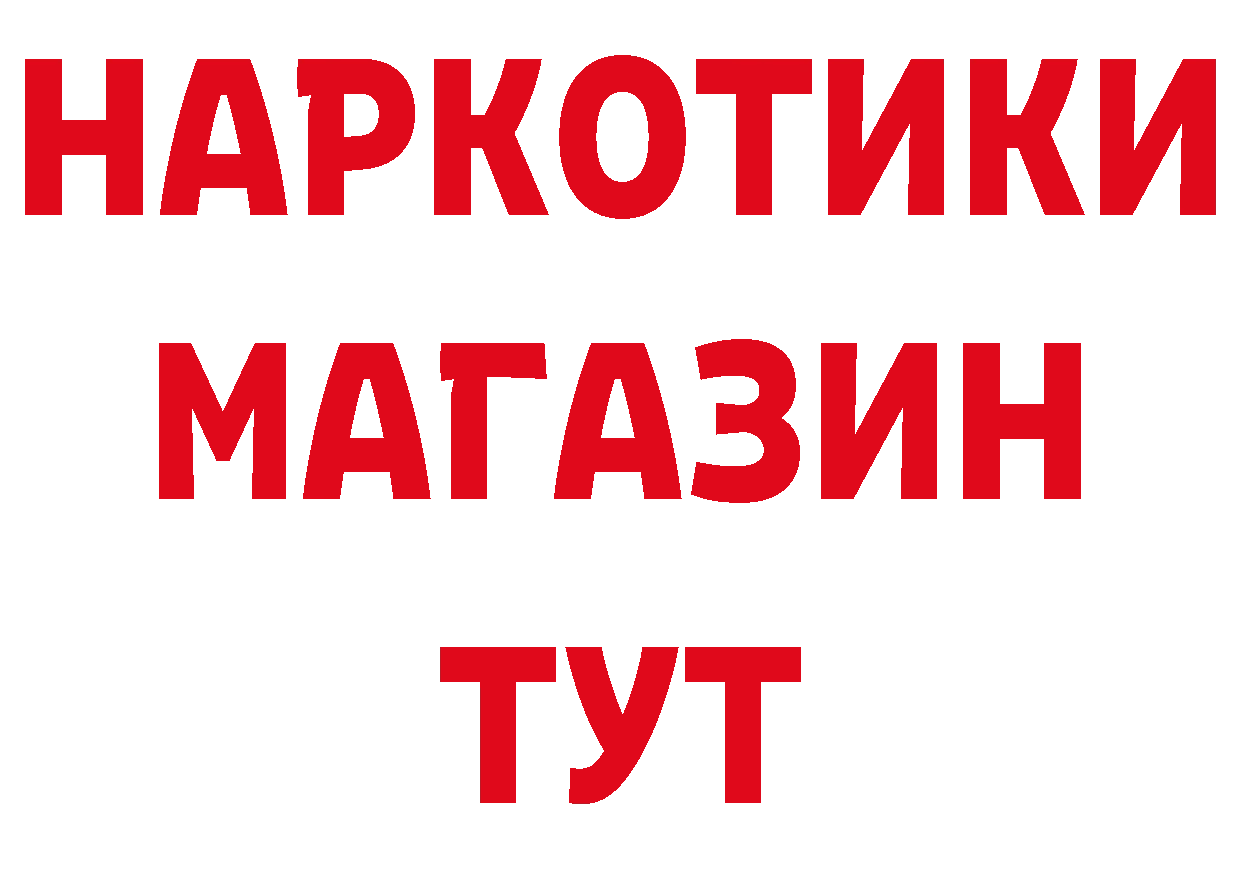 НАРКОТИКИ
МАГАЗИН
ТУТ